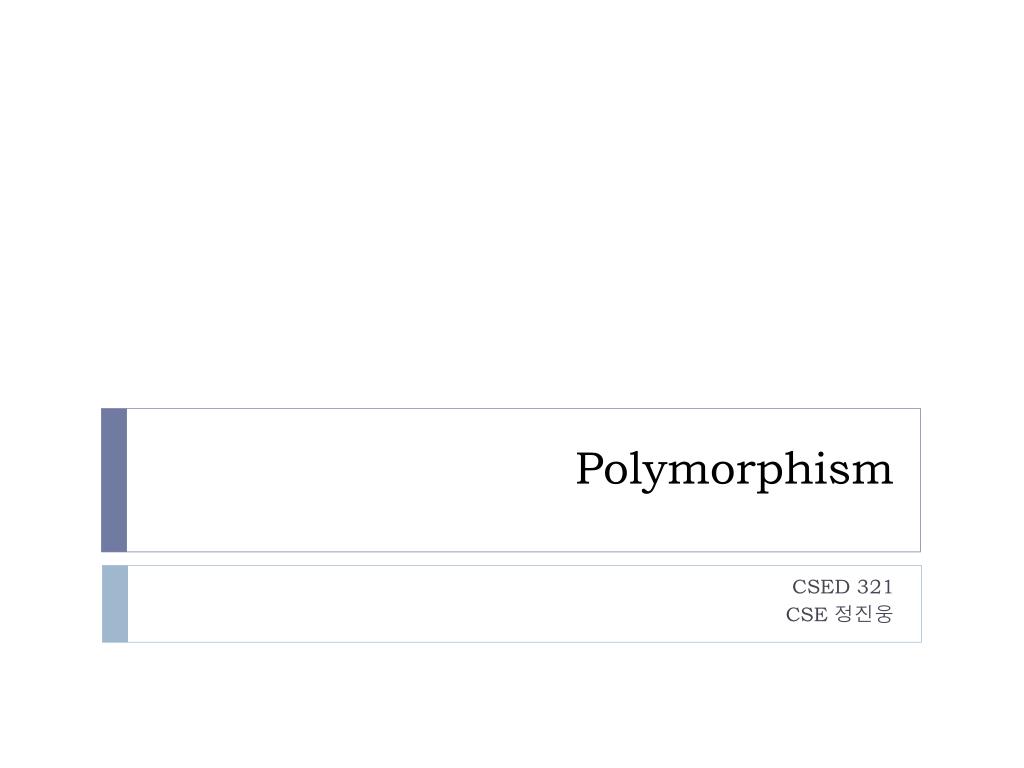 Polymorphism

CSED 321
CSE 정진웅